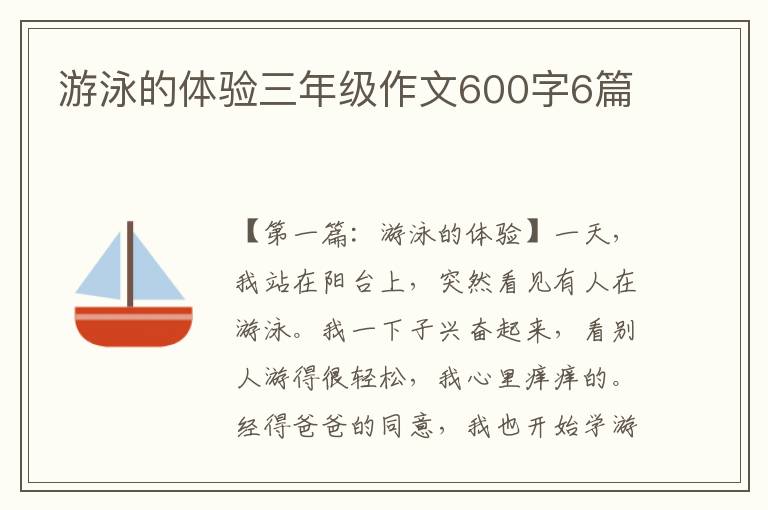 游泳的体验三年级作文600字6篇

【第一篇：游泳的体验】一天，我站在阳台上，突然看见有人在游泳。我一下子兴奋起来，看别人游得很轻松，我心里痒痒的。经得爸爸的同意，我也开始学游